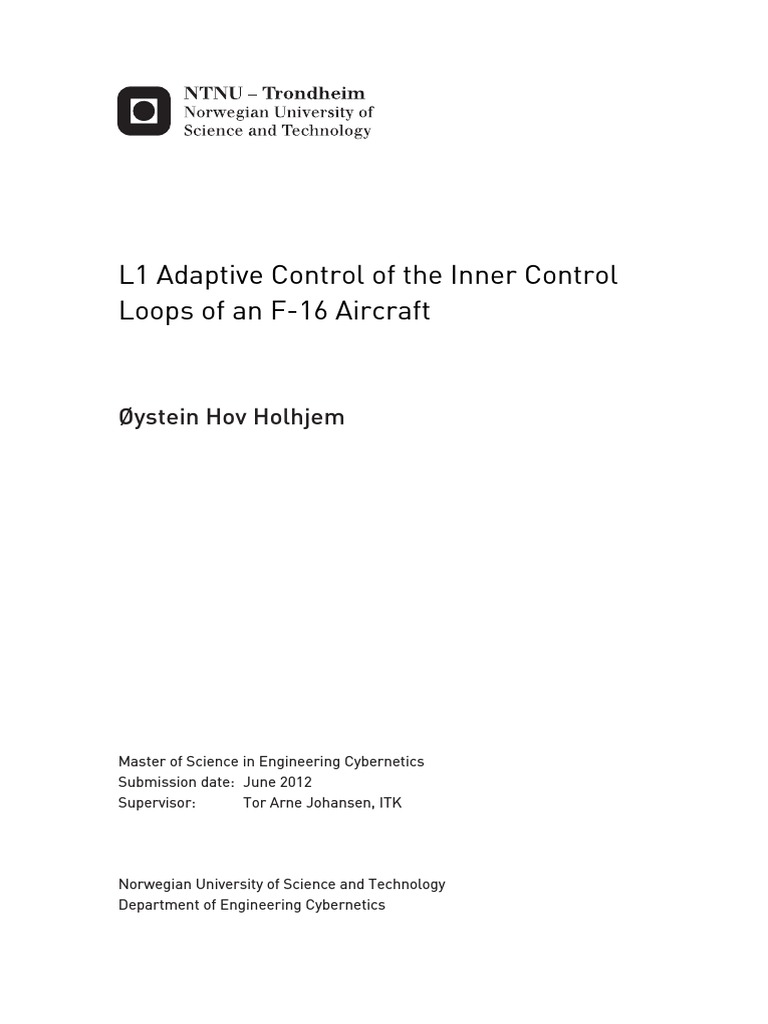 NTNU – Trondheim
Norwegian University of
Science and Technology

L1 Adaptive Control of the Inner Control Loops of an F-16 Aircraft

Øystein Hov Holhjem

Master of Science in Engineering Cybernetics
Submission date: June 2012
Supervisor: Tor Arne Johansen, ITK

Norwegian University of Science and Technology
Department of Engineering Cybernetics